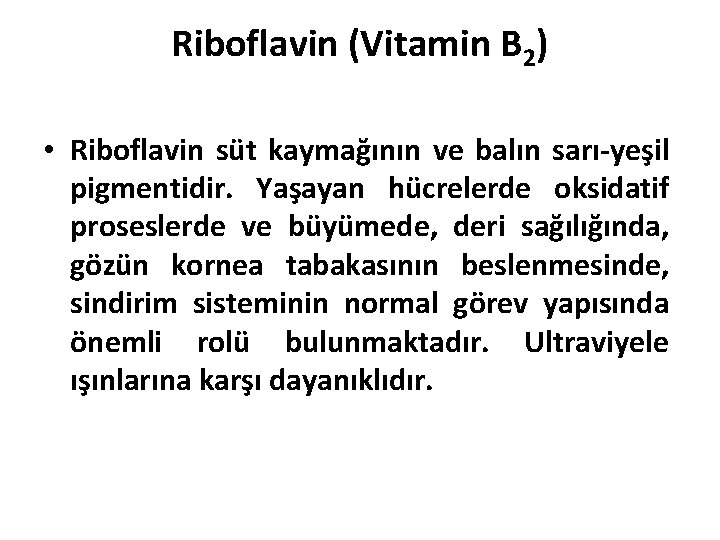 Riboflavin (Vitamin $B_2$)

• Riboflavin süt kaymağının ve balın sarı-yeşil pigmentidir. Yaşayan hücrelerde oksidatif proseslerde ve büyümede, deri sağılığında, gözün kornea tabakasının beslenmesinde, sindirim sisteminin normal görev yapısında önemli rolü bulunmaktadır. Ultraviyele ışınlarına karşı dayanıklıdır.